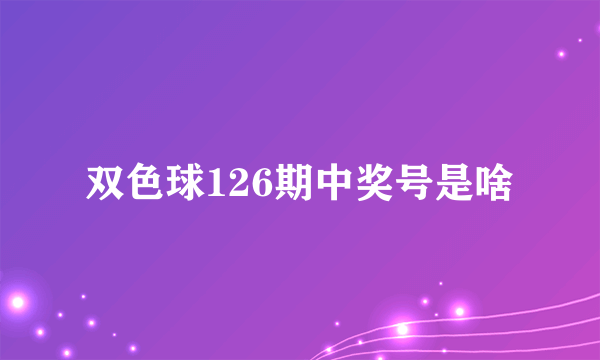 双色球126期中奖号是啥